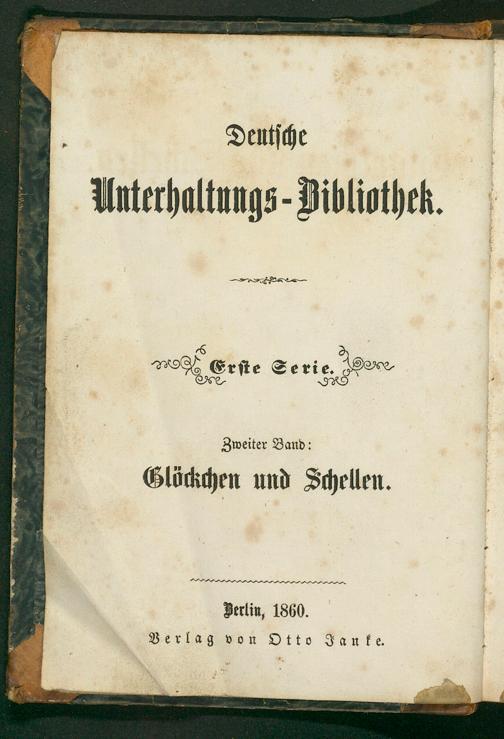 Deutsche

Unterhaltungs-Bibliothek.

Erste Serie.

Zweiter Band:

Glöckchen und Schellen.

Berlin, 1860.

Verlag von Otto Janke.